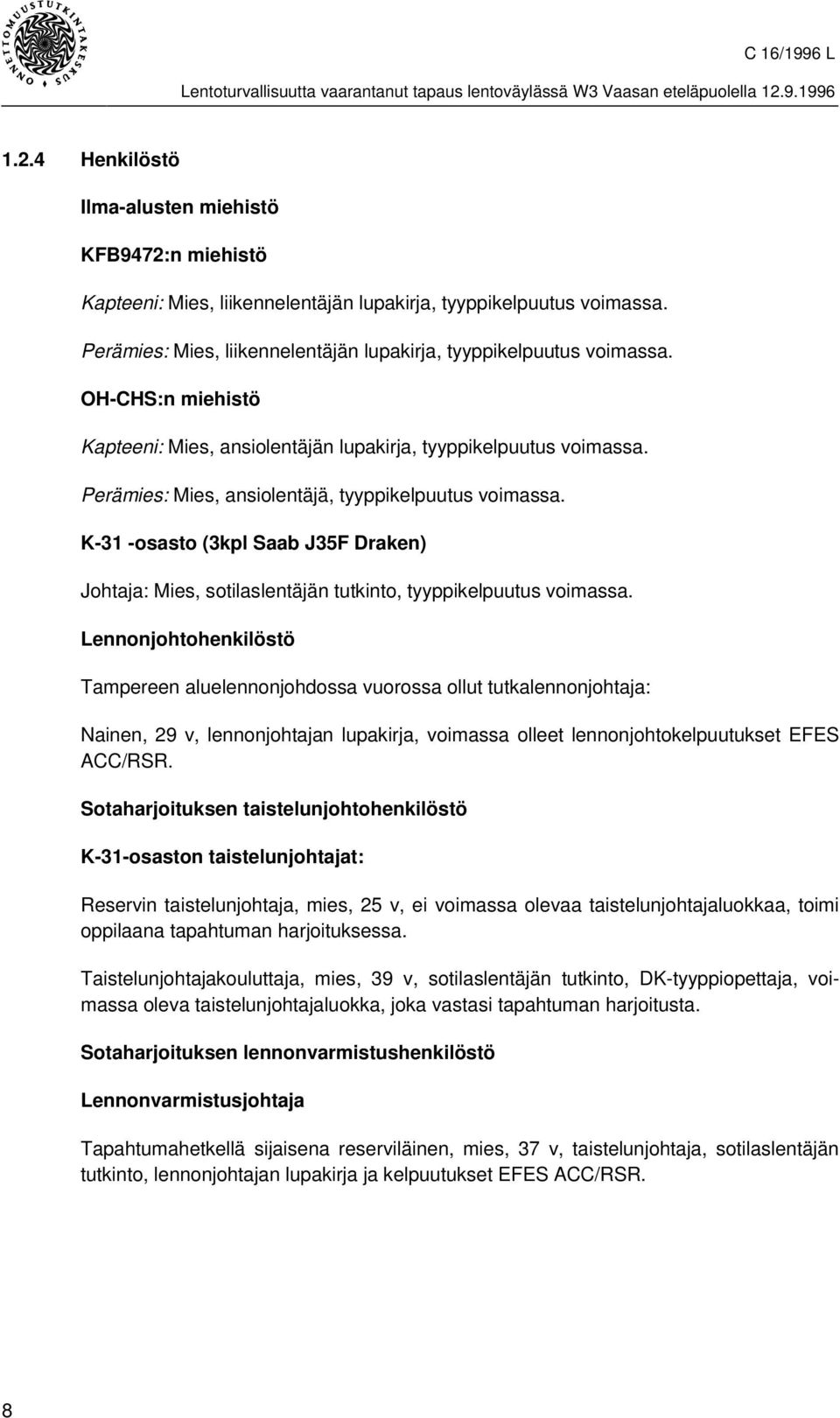 ONNETTOMUUSTUTKINTAKESKUS

C 16/1996 L

Lentoturvallisuutta vaarantanut tapaus lentoväylässä W3 Vaasan eteläpuolella 12.9.1996

1.2.4 Henkilöstö

Ilma-alusten miehistö

KFB9472:n miehistö

Kapteeni: Mies, liikennelentäjän lupakirja, tyyppikelpuutus voimassa.

Perämies: Mies, liikennelentäjän lupakirja, tyyppikelpuutus voimassa.

OH-CHS:n miehistö

Kapteeni: Mies, ansiolentäjän lupakirja, tyyppikelpuutus voimassa.

Perämies: Mies, ansiolentäjä, tyyppikelpuutus voimassa.

K-31 -osasto (3kpl Saab J35F Draken)

Johtaja: Mies, sotilaslentäjän tutkinto, tyyppikelpuutus voimassa.

Lennonjohtohenkilöstö

Tampereen aluelennonjohdossa vuorossa ollut tutkalennonjohtaja:

Nainen, 29 v, lennonjohtajan lupakirja, voimassa olleet lennonjohtokelpuutukset EFES ACC/RSR.

Sotaharjoituksen taistelunjohtohenkilöstö

K-31-osaston taistelunjohtajat:

Reservin taistelunjohtaja, mies, 25 v, ei voimassa olevaa taistelunjohtajaluokkaa, toimi oppilaana tapahtuman harjoituksessa.

Taistelunjohtajakouluttaja, mies, 39 v, sotilaslentäjän tutkinto, DK-tyyppiopettaja, voimassa oleva taistelunjohtajaluokka, joka vastasi tapahtuman harjoitusta.

Sotaharjoituksen lennonvarmistushenkilöstö

Lennonvarmistusjohtaja

Tapahtumahetkellä sijaisena reserviläinen, mies, 37 v, taistelunjohtaja, sotilaslentäjän tutkinto, lennonjohtajan lupakirja ja kelpuutukset EFES ACC/RSR.

8